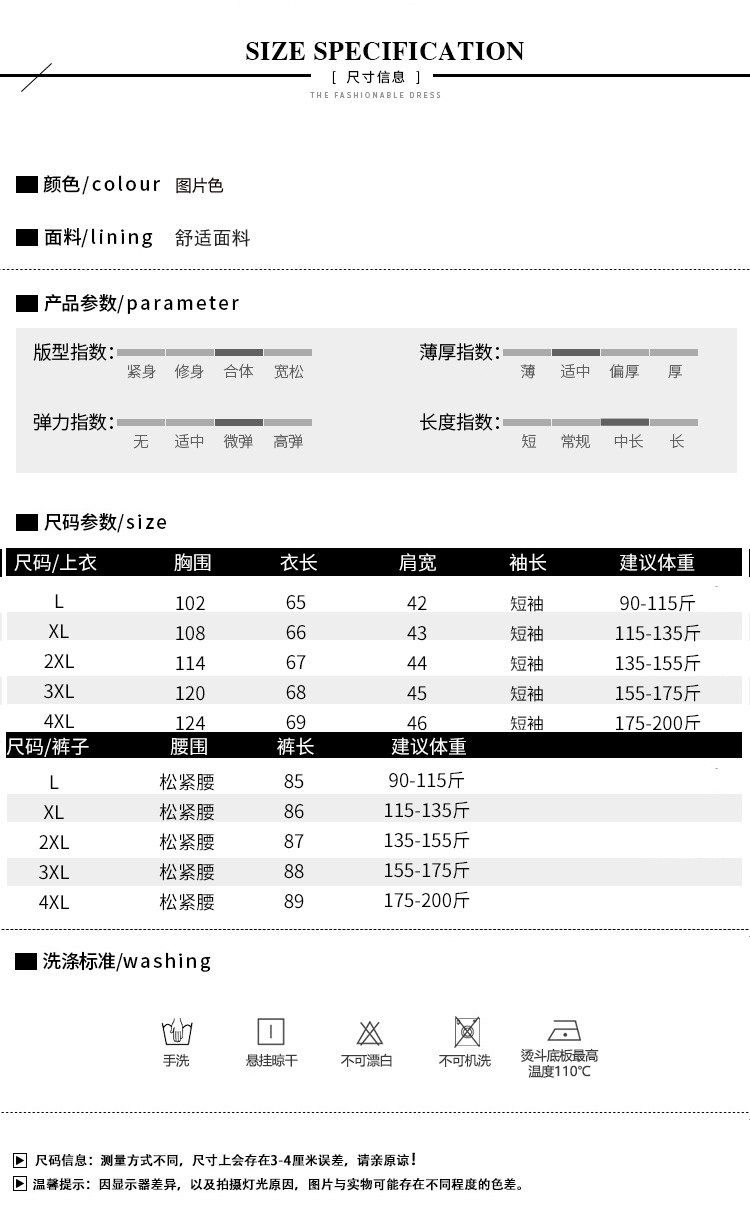 SIZE SPECIFICATION
[ 尺寸信息 ]
THE FASHIONABLE DRESS

颜色/colour 图片色

面料/lining 舒适面料

产品参数/parameter

版型指数: 紧身 修身 合体 宽松

薄厚指数: 薄 适中 偏厚 厚

弹力指数: 无 适中 微弹 高弹

长度指数: 短 常规 中长 长

尺码参数/size

| 尺码/上衣 | 胸围 | 衣长 | 肩宽 | 袖长 | 建议体重 |
|---|---|---|---|---|---|
| L | 102 | 65 | 42 | 短袖 | 90-115斤 |
| XL | 108 | 66 | 43 | 短袖 | 115-135斤 |
| 2XL | 114 | 67 | 44 | 短袖 | 135-155斤 |
| 3XL | 120 | 68 | 45 | 短袖 | 155-175斤 |
| 4XL | 124 | 69 | 46 | 短袖 | 175-200斤 |

| 尺码/裤子 | 腰围 | 裤长 | 建议体重 |
|---|---|---|---|
| L | 松紧腰 | 85 | 90-115斤 |
| XL | 松紧腰 | 86 | 115-135斤 |
| 2XL | 松紧腰 | 87 | 135-155斤 |
| 3XL | 松紧腰 | 88 | 155-175斤 |
| 4XL | 松紧腰 | 89 | 175-200斤 |

洗涤标准/washing

手洗 悬挂晾干 不可漂白 不可机洗 烫斗底板最高温度110℃

尺码信息：测量方式不同，尺寸上会存在3-4厘米误差，请亲原谅！
温馨提示：因显示器差异，以及拍摄灯光原因，图片与实物可能存在不同程度的色差。